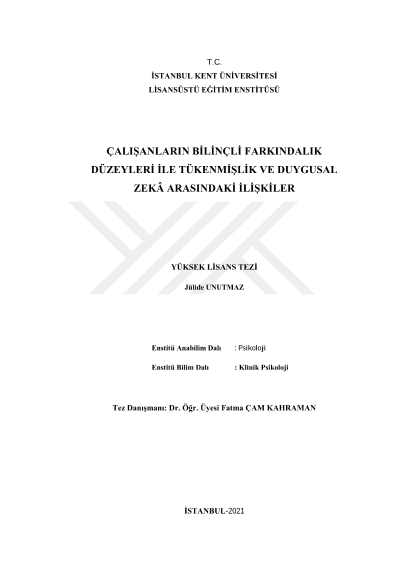 T.C.
İSTANBUL KENT ÜNİVERSİTESİ
LİSANSÜSTÜ EĞİTİM ENSTİTÜSÜ

ÇALIŞANLARIN BİLİNÇLİ FARKINDALIK DÜZEYLERİ İLE TÜKENMİŞLİK VE DUYGUSAL ZEKÂ ARASINDAKİ İLİŞKİLER

YÜKSEK LİSANS TEZİ

Jülide UNUTMAZ

Enstitü Anabilim Dalı : Psikoloji

Enstitü Bilim Dalı : Klinik Psikoloji

Tez Danışmanı: Dr. Öğr. Üyesi Fatma ÇAM KAHRAMAN

İSTANBUL-2021